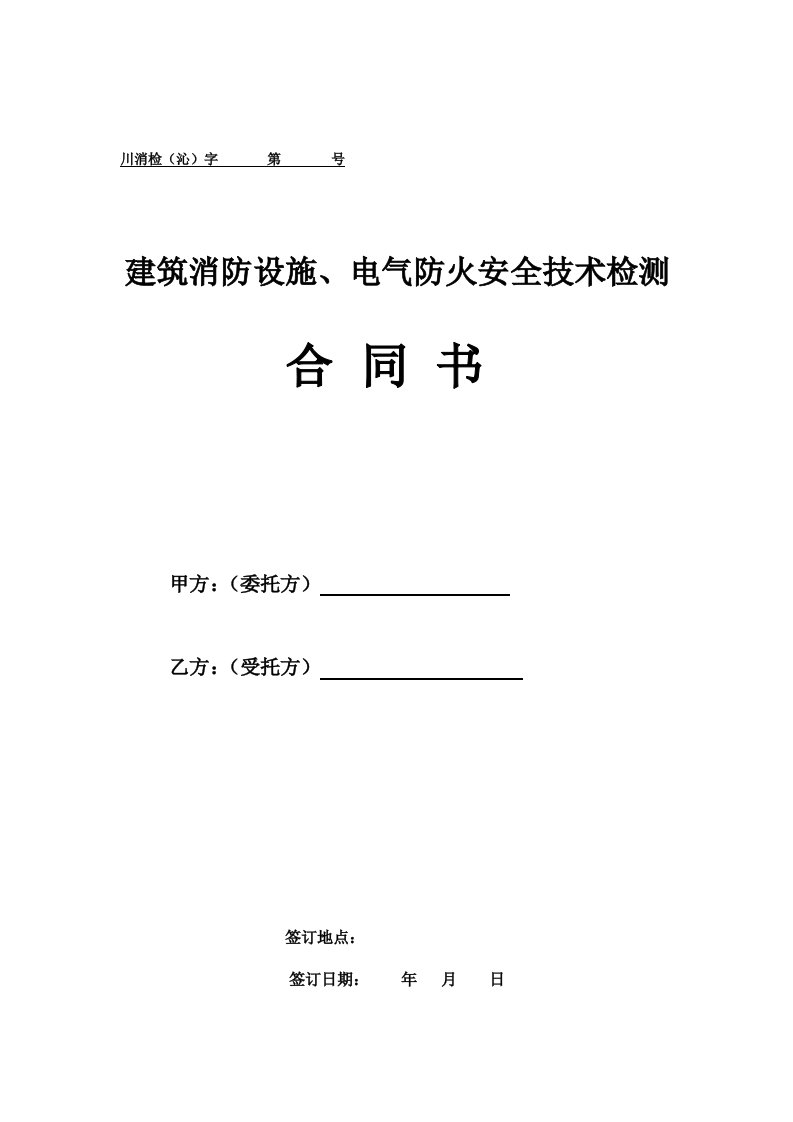 川消检（沁）字　　第　　号

建筑消防设施、电气防火安全技术检测

合 同 书

甲方：（委托方）

乙方：（受托方）

签订地点：

签订日期：　　年　月　日